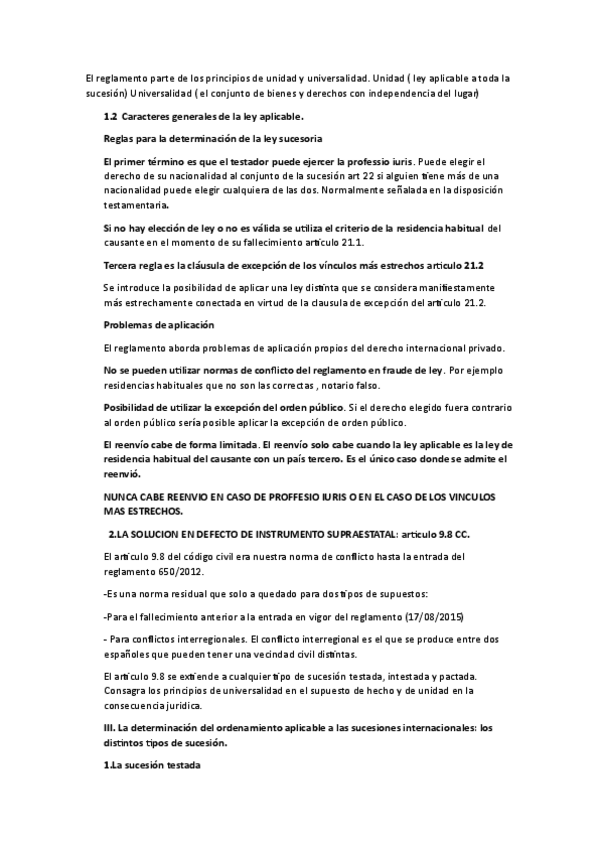 El reglamento parte de los principios de unidad y universalidad. Unidad ( ley aplicable a toda la sucesión) Universalidad ( el conjunto de bienes y derechos con independencia del lugar)

1.2 Caracteres generales de la ley aplicable.

Reglas para la determinación de la ley sucesoria

El primer término es que el testador puede ejercer la professio iuris. Puede elegir el derecho de su nacionalidad al conjunto de la sucesión art 22 si alguien tiene más de una nacionalidad puede elegir cualquiera de las dos. Normalmente señalada en la disposición testamentaria.

Si no hay elección de ley o no es válida se utiliza el criterio de la residencia habitual del causante en el momento de su fallecimiento artículo 21.1.

Tercera regla es la cláusula de excepción de los vínculos más estrechos articulo 21.2

Se introduce la posibilidad de aplicar una ley distinta que se considera manifiestamente más estrechamente conectada en virtud de la clausula de excepción del artículo 21.2.

Problemas de aplicación

El reglamento aborda problemas de aplicación propios del derecho internacional privado.

No se pueden utilizar normas de conflicto del reglamento en fraude de ley. Por ejemplo residencias habituales que no son las correctas , notario falso.

Posibilidad de utilizar la excepción del orden público. Si el derecho elegido fuera contrario al orden público sería posible aplicar la excepción de orden público.

El reenvío cabe de forma limitada. El reenvío solo cabe cuando la ley aplicable es la ley de residencia habitual del causante con un país tercero. Es el único caso donde se admite el reenvió.

NUNCA CABE REENVIO EN CASO DE PROFFESIO IURIS O EN EL CASO DE LOS VINCULOS MAS ESTRECHOS.

2.LA SOLUCION EN DEFECTO DE INSTRUMENTO SUPRAESTATAL: artículo 9.8 CC.

El artículo 9.8 del código civil era nuestra norma de conflicto hasta la entrada del reglamento 650/2012.

-Es una norma residual que solo a quedado para dos tipos de supuestos:

-Para el fallecimiento anterior a la entrada en vigor del reglamento (17/08/2015)

- Para conflictos interregionales. El conflicto interregional es el que se produce entre dos españoles que pueden tener una vecindad civil distintas.

El artículo 9.8 se extiende a cualquier tipo de sucesión testada, intestada y pactada. Consagra los principios de universalidad en el supuesto de hecho y de unidad en la consecuencia juridica.

III. La determinación del ordenamiento aplicable a las sucesiones internacionales: los distintos tipos de sucesión.

1.La sucesión testada